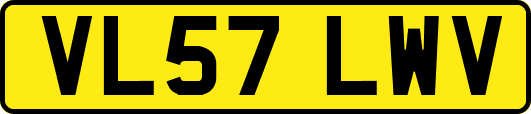 VL57 LWV